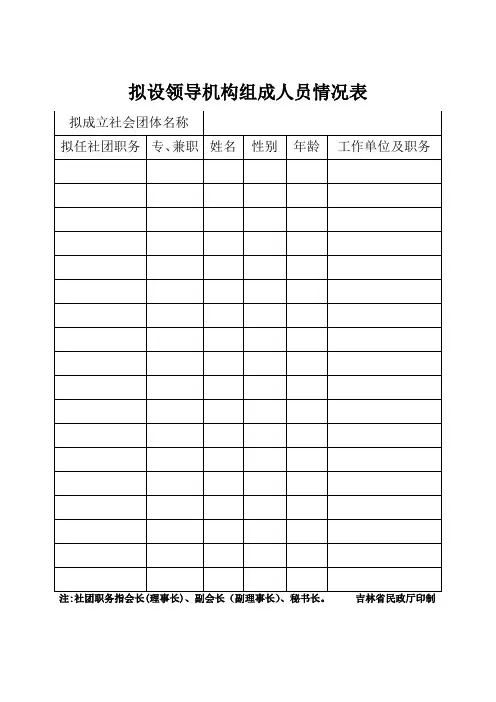 拟设领导机构组成人员情况表

| 拟成立社会团体名称 | | | | | |
|---|---|---|---|---|---|
| 拟任社团职务 | 专、兼职 | 姓名 | 性别 | 年龄 | 工作单位及职务 |
| | | | | | |
| | | | | | |
| | | | | | |
| | | | | | |
| | | | | | |
| | | | | | |
| | | | | | |
| | | | | | |
| | | | | | |
| | | | | | |
| | | | | | |
| | | | | | |
| | | | | | |
| | | | | | |
| | | | | | |
| | | | | | |
| | | | | | |
| | | | | | |

注:社团职务指会长(理事长)、副会长(副理事长)、秘书长。 吉林省民政厅印制